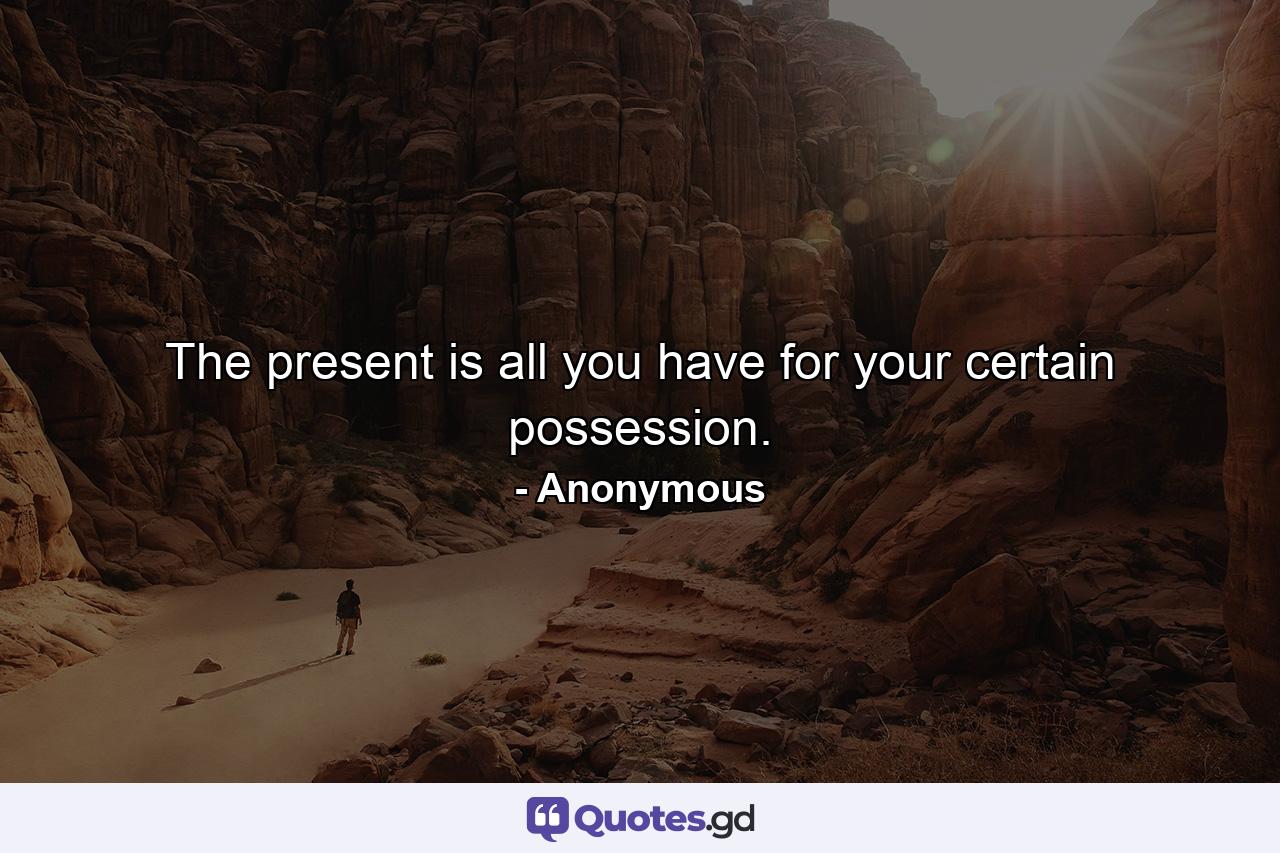 The present is all you have for your certain possession.

- Anonymous

Quotes.gd